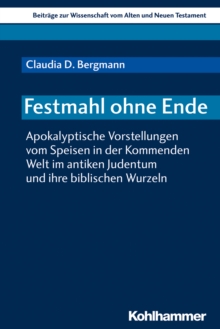 Beiträge zur Wissenschaft vom Alten und Neuen Testament

Claudia D. Bergmann

Festmahl ohne Ende

Apokalyptische Vorstellungen vom Speisen in der Kommenden Welt im antiken Judentum und ihre biblischen Wurzeln

Kohlhammer